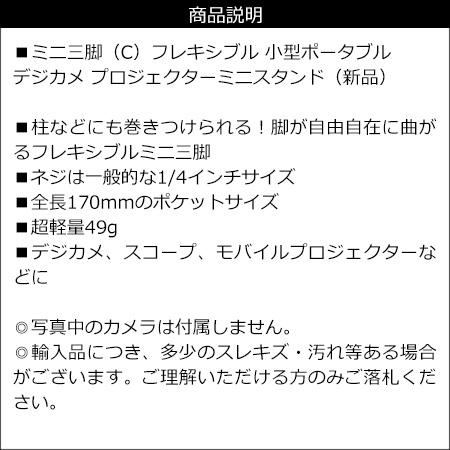 商品説明

■ミニ三脚（C）フレキシブル 小型ポータブル デジカメ プロジェクターミニスタンド（新品）

■柱などにも巻きつけられる！脚が自由自在に曲がるフレキシブルミニ三脚
■ネジは一般的な1/4インチサイズ
■全長170mmのポケットサイズ
■超軽量49g
■デジカメ、スコープ、モバイルプロジェクターなどに

◎写真中のカメラは付属しません。
◎輸入品につき、多少のスレキズ・汚れ等ある場合がございます。ご理解いただける方のみご落札ください。